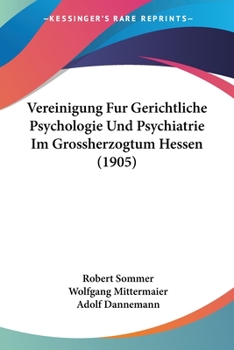 —KESSINGER'S RARE REPRINTS—

Vereinigung Fur Gerichtliche Psychologie Und Psychiatrie Im Grossherzogtum Hessen (1905)

Robert Sommer
Wolfgang Mittermaier
Adolf Dannemann